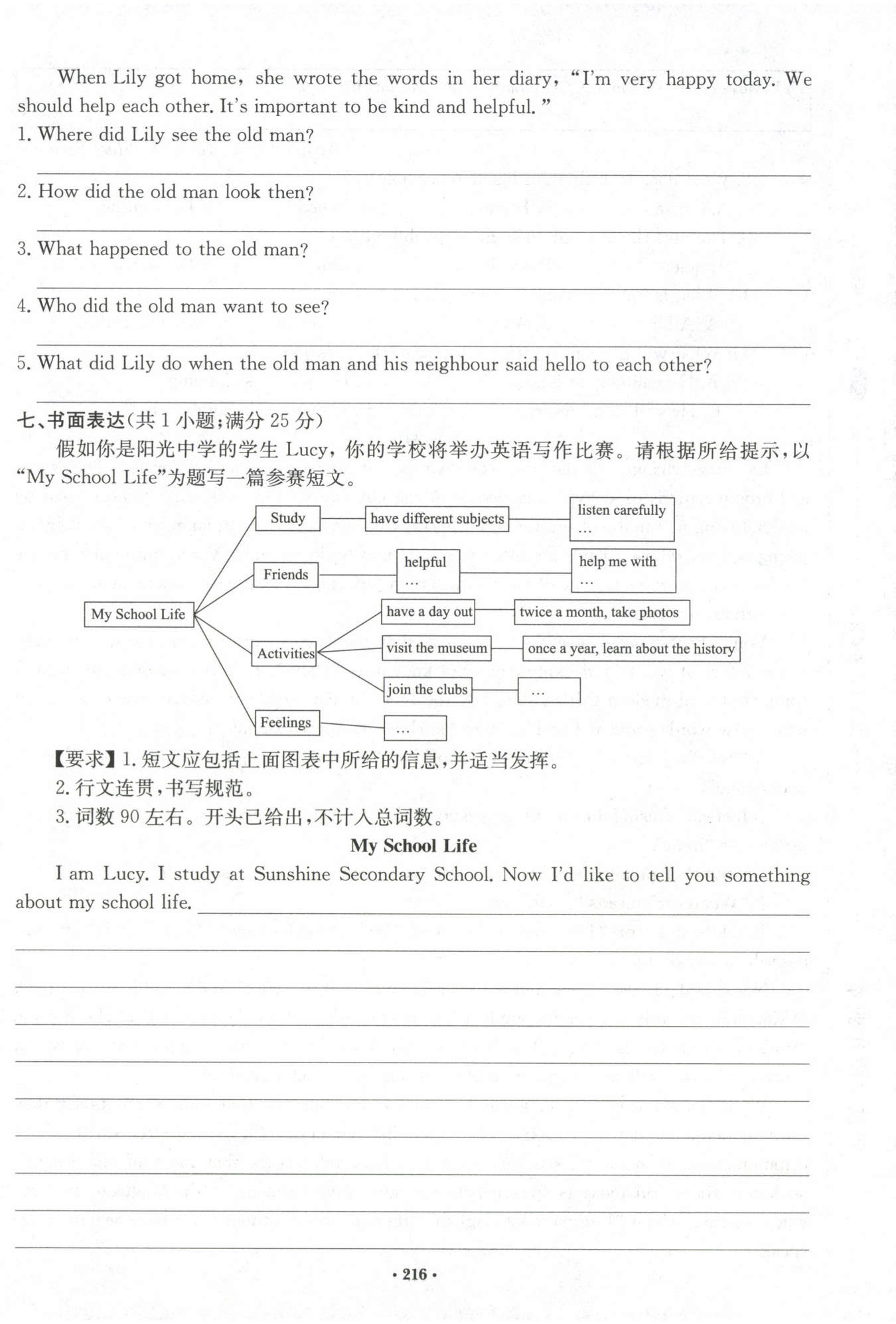 When Lily got home, she wrote the words in her diary, "I'm very happy today. We should help each other. It's important to be kind and helpful."

1. Where did Lily see the old man?

2. How did the old man look then?

3. What happened to the old man?

4. Who did the old man want to see?

5. What did Lily do when the old man and his neighbour said hello to each other?

七、书面表达(共 1 小题;满分 25 分)

假如你是阳光中学的学生 Lucy，你的学校将举办英语写作比赛。请根据所给提示，以"My School Life"为题写一篇参赛短文。

My School Life
Study
have different subjects
listen carefully …
Friends
helpful …
help me with …
Activities
have a day out
twice a month, take photos
visit the museum
once a year, learn about the history
join the clubs
…
Feelings
…

【要求】1. 短文应包括上面图表中所给的信息，并适当发挥。
2. 行文连贯，书写规范。
3. 词数 90 左右。开头已给出，不计入总词数。

My School Life

I am Lucy. I study at Sunshine Secondary School. Now I'd like to tell you something about my school life.

· 216 ·